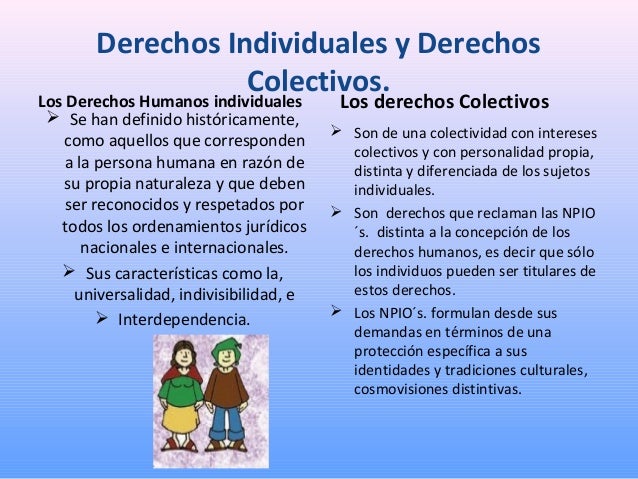 Derechos Individuales y Derechos Colectivos.

Los Derechos Humanos individuales

➢ Se han definido históricamente, como aquellos que corresponden a la persona humana en razón de su propia naturaleza y que deben ser reconocidos y respetados por todos los ordenamientos jurídicos nacionales e internacionales.

➢ Sus características como la, universalidad, indivisibilidad, e

➢ Interdependencia.

Los derechos Colectivos

➢ Son de una colectividad con intereses colectivos y con personalidad propia, distinta y diferenciada de los sujetos individuales.

➢ Son derechos que reclaman las NPIO ´s. distinta a la concepción de los derechos humanos, es decir que sólo los individuos pueden ser titulares de estos derechos.

➢ Los NPIO´s. formulan desde sus demandas en términos de una protección específica a sus identidades y tradiciones culturales, cosmovisiones distintivas.